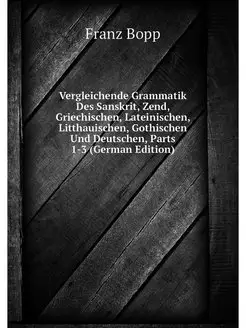 Franz Bopp

Vergleichende Grammatik Des Sanskrit, Zend, Griechischen, Lateinischen, Litthauischen, Gothischen Und Deutschen, Parts 1-3 (German Edition)